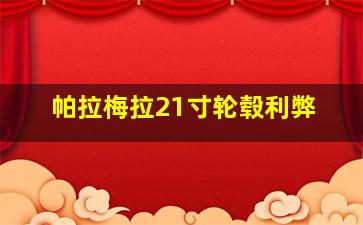 帕拉梅拉21寸轮毂利弊